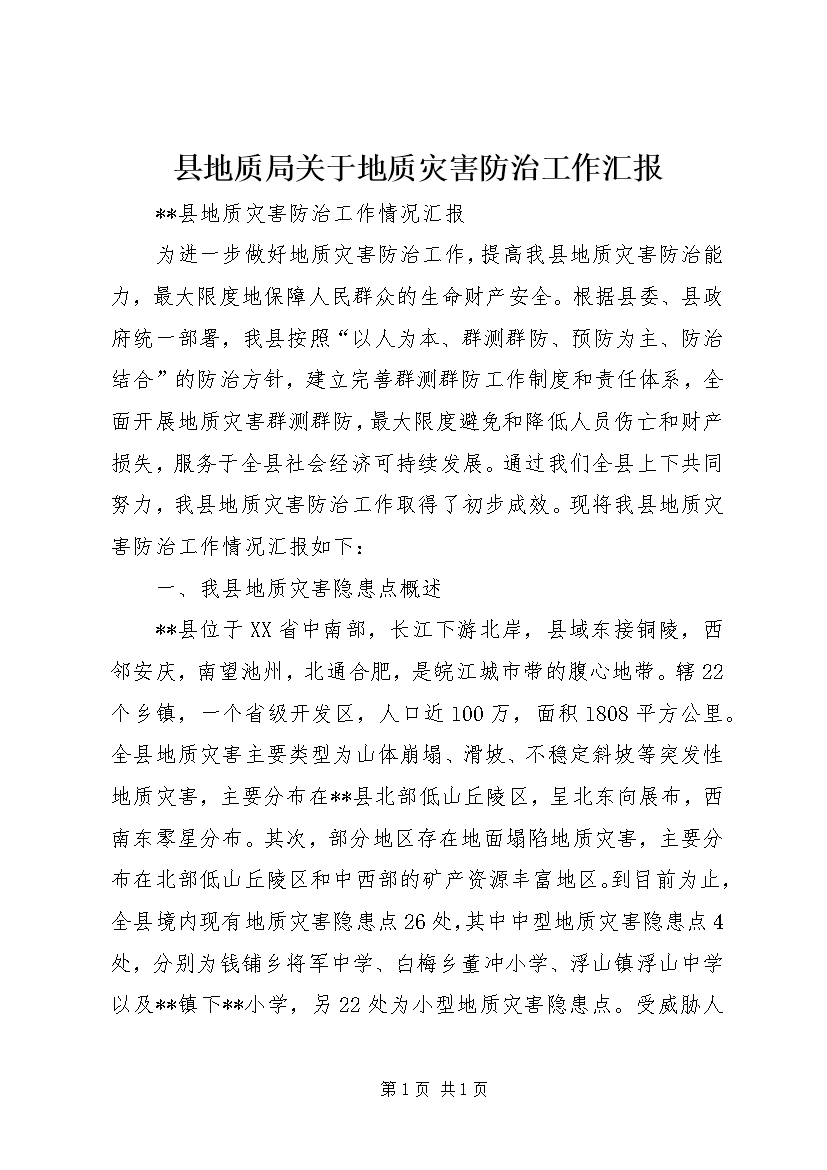 县地质局关于地质灾害防治工作汇报

**县地质灾害防治工作情况汇报

为进一步做好地质灾害防治工作，提高我县地质灾害防治能力，最大限度地保障人民群众的生命财产安全。根据县委、县政府统一部署，我县按照“以人为本、群测群防、预防为主、防治结合”的防治方针，建立完善群测群防工作制度和责任体系，全面开展地质灾害群测群防，最大限度避免和降低人员伤亡和财产损失，服务于全县社会经济可持续发展。通过我们全县上下共同努力，我县地质灾害防治工作取得了初步成效。现将我县地质灾害防治工作情况汇报如下：

一、我县地质灾害隐患点概述

**县位于XX省中南部，长江下游北岸，县域东接铜陵，西邻安庆，南望池州，北通合肥，是皖江城市带的腹心地带。辖22个乡镇，一个省级开发区，人口近100万，面积1808平方公里。全县地质灾害主要类型为山体崩塌、滑坡、不稳定斜坡等突发性地质灾害，主要分布在**县北部低山丘陵区，呈北东向展布，西南东零星分布。其次，部分地区存在地面塌陷地质灾害，主要分布在北部低山丘陵区和中西部的矿产资源丰富地区。到目前为止，全县境内现有地质灾害隐患点26处，其中中型地质灾害隐患点4处，分别为钱铺乡将军中学、白梅乡董冲小学、浮山镇浮山中学以及**镇下**小学，另22处为小型地质灾害隐患点。受威胁人

第1页 共1页